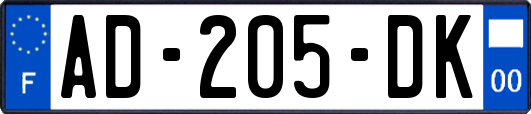 F
AD-205-DK
00